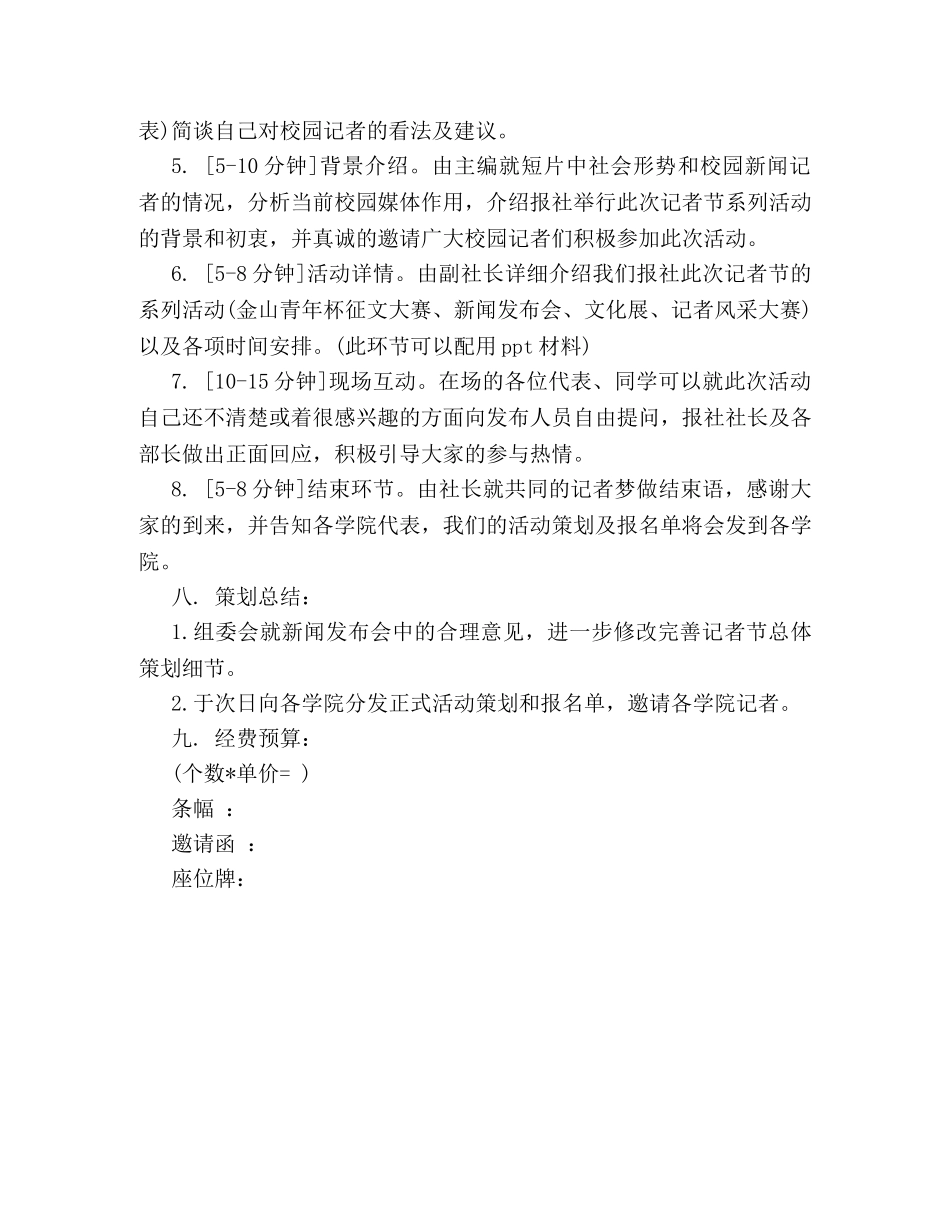 表)简谈自己对校园记者的看法及建议。

5. [5-10 分钟]背景介绍。由主编就短片中社会形势和校园新闻记者的情况，分析当前校园媒体作用，介绍报社举行此次记者节系列活动的背景和初衷，并真诚的邀请广大校园记者们积极参加此次活动。

6. [5-8 分钟]活动详情。由副社长详细介绍我们报社此次记者节的系列活动(金山青年杯征文大赛、新闻发布会、文化展、记者风采大赛)以及各项时间安排。(此环节可以配用 ppt 材料)

7. [10-15 分钟]现场互动。在场的各位代表、同学可以就此次活动自己还不清楚或着很感兴趣的方面向发布人员自由提问，报社社长及各部长做出正面回应，积极引导大家的参与热情。

8. [5-8 分钟]结束环节。由社长就共同的记者梦做结束语，感谢大家的到来，并告知各学院代表，我们的活动策划及报名单将会发到各学院。

八. 策划总结：

1.组委会就新闻发布会中的合理意见，进一步修改完善记者节总体策划细节。

2.于次日向各学院分发正式活动策划和报名单，邀请各学院记者。

九. 经费预算：

(个数*单价= )

条幅 ：

邀请函 ：

座位牌：